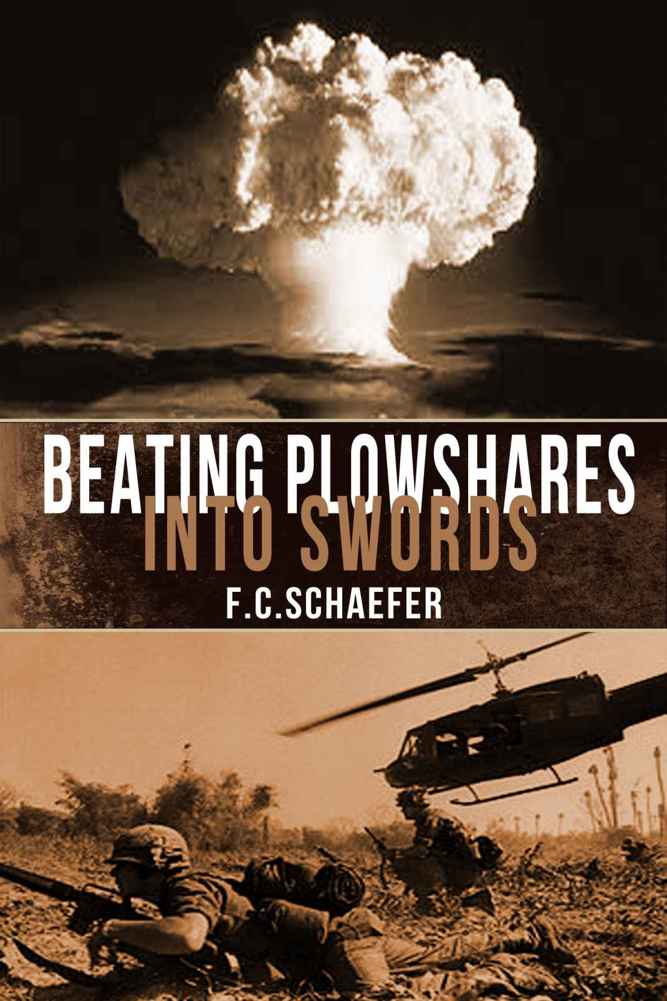 BEATING PLOWSHARES
INTO SWORDS
F.C.SCHAEFER